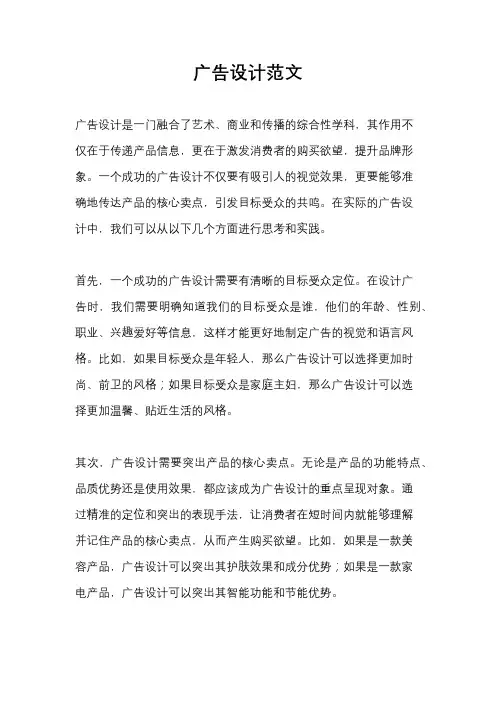 广告设计范文

广告设计是一门融合了艺术、商业和传播的综合性学科，其作用不仅在于传递产品信息，更在于激发消费者的购买欲望，提升品牌形象。一个成功的广告设计不仅要有吸引人的视觉效果，更要能够准确地传达产品的核心卖点，引发目标受众的共鸣。在实际的广告设计中，我们可以从以下几个方面进行思考和实践。

首先，一个成功的广告设计需要有清晰的目标受众定位。在设计广告时，我们需要明确知道我们的目标受众是谁，他们的年龄、性别、职业、兴趣爱好等信息，这样才能更好地制定广告的视觉和语言风格。比如，如果目标受众是年轻人，那么广告设计可以选择更加时尚、前卫的风格；如果目标受众是家庭主妇，那么广告设计可以选择更加温馨、贴近生活的风格。

其次，广告设计需要突出产品的核心卖点。无论是产品的功能特点、品质优势还是使用效果，都应该成为广告设计的重点呈现对象。通过精准的定位和突出的表现手法，让消费者在短时间内就能够理解并记住产品的核心卖点，从而产生购买欲望。比如，如果是一款美容产品，广告设计可以突出其护肤效果和成分优势；如果是一款家电产品，广告设计可以突出其智能功能和节能优势。